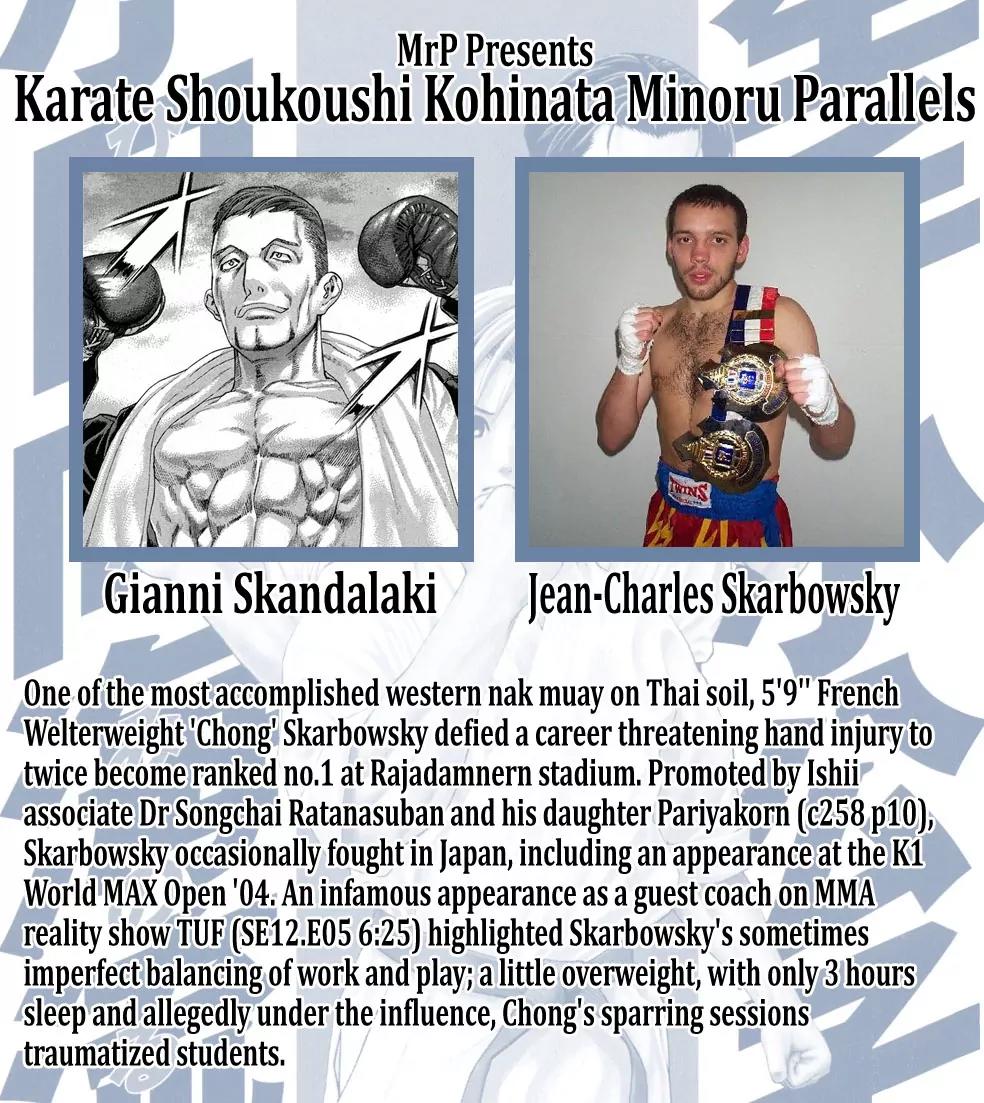 MrP Presents
Karate Shoukoushi Kohinata Minoru Parallels

Gianni Skandalaki

Jean-Charles Skarbowsky

One of the most accomplished western nak muay on Thai soil, 5'9" French Welterweight 'Chong' Skarbowsky defied a career threatening hand injury to twice become ranked no.1 at Rajadamnern stadium. Promoted by Ishii associate Dr Songchai Ratanasuban and his daughter Pariyakorn (c258 p10), Skarbowsky occasionally fought in Japan, including an appearance at the K1 World MAX Open '04. An infamous appearance as a guest coach on MMA reality show TUF (SE12.E05 6:25) highlighted Skarbowsky's sometimes imperfect balancing of work and play; a little overweight, with only 3 hours sleep and allegedly under the influence, Chong's sparring sessions traumatized students.